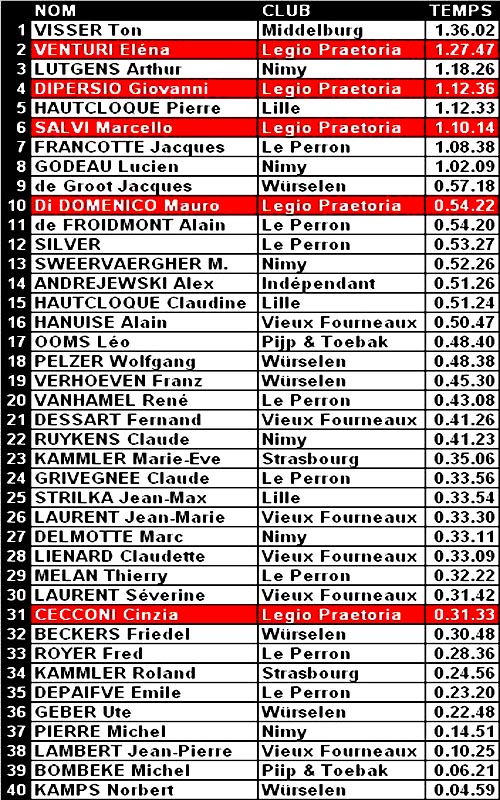 | | NOM | CLUB | TEMPS |
|---|---|---|---|
| 1 | VISSER Ton | Middelburg | 1.36.02 |
| 2 | VENTURI Eléna | Legio Praetoria | 1.27.47 |
| 3 | LUTGENS Arthur | Nimy | 1.18.26 |
| 4 | DIPERSIO Giovanni | Legio Praetoria | 1.12.36 |
| 5 | HAUTCLOQUE Pierre | Lille | 1.12.33 |
| 6 | SALVI Marcello | Legio Praetoria | 1.10.14 |
| 7 | FRANCOTTE Jacques | Le Perron | 1.08.38 |
| 8 | GODEAU Lucien | Nimy | 1.02.09 |
| 9 | de Groot Jacques | Würselen | 0.57.18 |
| 10 | Di DOMENICO Mauro | Legio Praetoria | 0.54.22 |
| 11 | de FROIDMONT Alain | Le Perron | 0.54.20 |
| 12 | SILVER | Le Perron | 0.53.27 |
| 13 | SWEERVAERGHER M. | Nimy | 0.52.26 |
| 14 | ANDREJEWSKI Alex | Indépendant | 0.51.26 |
| 15 | HAUTCLOQUE Claudine | Lille | 0.51.24 |
| 16 | HANUISE Alain | Vieux Fourneaux | 0.50.47 |
| 17 | OOMS Léo | Pijp & Toebak | 0.48.40 |
| 18 | PELZER Wolfgang | Würselen | 0.48.38 |
| 19 | VERHOEVEN Franz | Würselen | 0.45.30 |
| 20 | VANHAMEL René | Le Perron | 0.43.08 |
| 21 | DESSART Fernand | Vieux Fourneaux | 0.41.26 |
| 22 | RUYKENS Claude | Nimy | 0.41.23 |
| 23 | KAMMLER Marie-Eve | Strasbourg | 0.35.06 |
| 24 | GRIVEGNEE Claude | Le Perron | 0.33.56 |
| 25 | STRILKA Jean-Max | Lille | 0.33.54 |
| 26 | LAURENT Jean-Marie | Vieux Fourneaux | 0.33.30 |
| 27 | DELMOTTE Marc | Nimy | 0.33.11 |
| 28 | LIENARD Claudette | Vieux Fourneaux | 0.33.09 |
| 29 | MELAN Thierry | Le Perron | 0.32.22 |
| 30 | LAURENT Séverine | Vieux Fourneaux | 0.31.42 |
| 31 | CECCONI Cinzia | Legio Praetoria | 0.31.33 |
| 32 | BECKERS Friedel | Würselen | 0.30.48 |
| 33 | ROYER Fred | Le Perron | 0.28.36 |
| 34 | KAMMLER Roland | Strasbourg | 0.24.56 |
| 35 | DEPAIFVE Emile | Le Perron | 0.23.20 |
| 36 | GEBER Ute | Würselen | 0.22.48 |
| 37 | PIERRE Michel | Nimy | 0.14.51 |
| 38 | LAMBERT Jean-Pierre | Vieux Fourneaux | 0.10.25 |
| 39 | BOMBEKE Michel | Pijp & Toebak | 0.06.21 |
| 40 | KAMPS Norbert | Würselen | 0.04.59 |